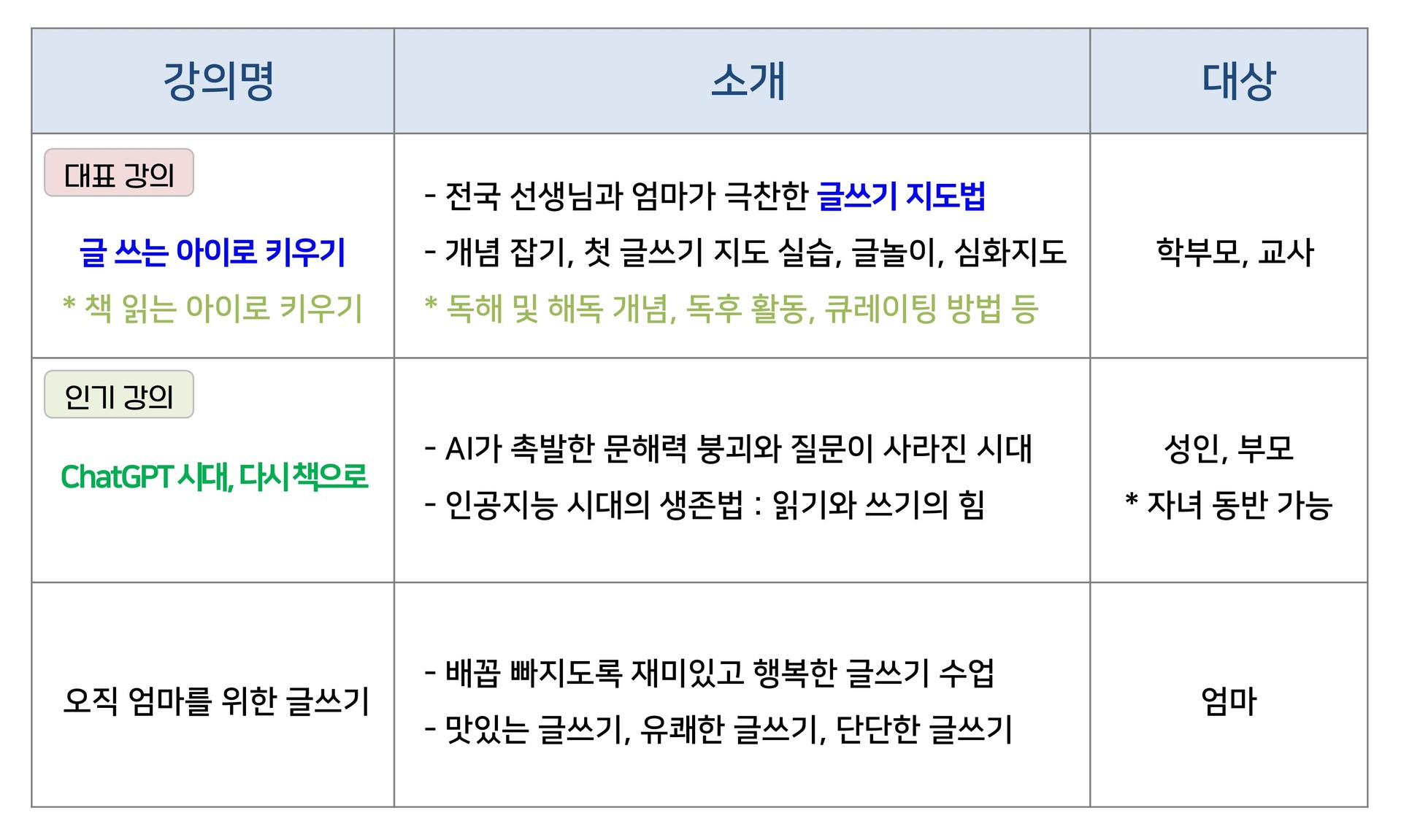 | 강의명 | 소개 | 대상 |
|---|---|---|
| 대표 강의 글 쓰는 아이로 키우기 * 책 읽는 아이로 키우기 | - 전국 선생님과 엄마가 극찬한 글쓰기 지도법 - 개념 잡기, 첫 글쓰기 지도 실습, 글놀이, 심화지도 * 독해 및 해독 개념, 독후 활동, 큐레이팅 방법 등 | 학부모, 교사 |
| 인기 강의 ChatGPT 시대, 다시 책으로 | - AI가 촉발한 문해력 붕괴와 질문이 사라진 시대 - 인공지능 시대의 생존법 : 읽기와 쓰기의 힘 | 성인, 부모 * 자녀 동반 가능 |
| 오직 엄마를 위한 글쓰기 | - 배꼽 빠지도록 재미있고 행복한 글쓰기 수업 - 맛있는 글쓰기, 유쾌한 글쓰기, 단단한 글쓰기 | 엄마 |